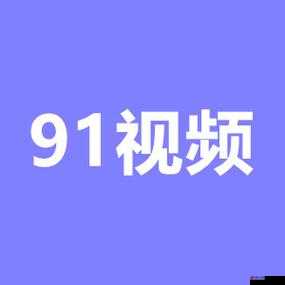 91视频